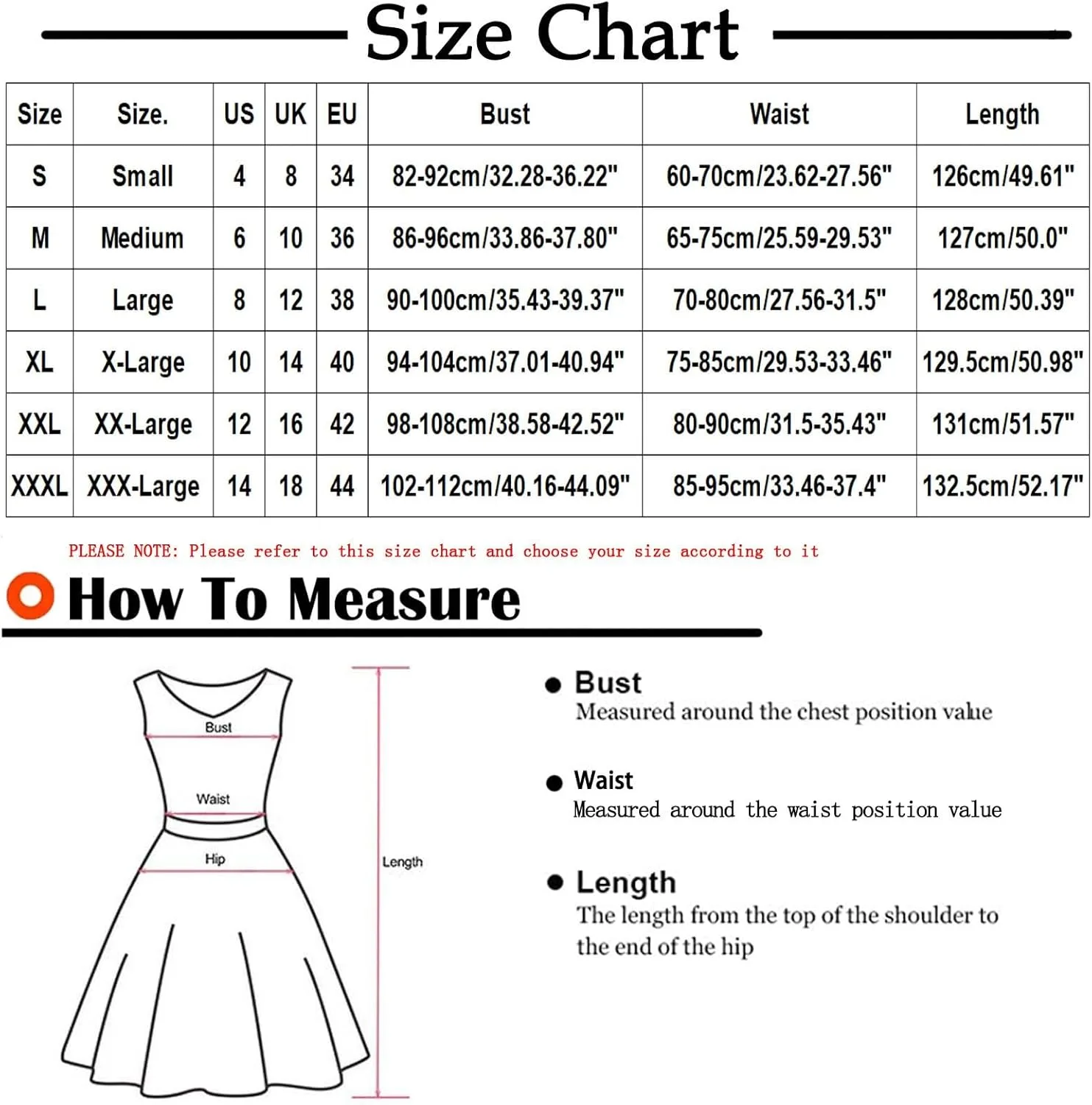 Size Chart

| Size | Size. | US | UK | EU | Bust | Waist | Length |
|---|---|---|---|---|---|---|---|
| S | Small | 4 | 8 | 34 | 82-92cm/32.28-36.22" | 60-70cm/23.62-27.56" | 126cm/49.61" |
| M | Medium | 6 | 10 | 36 | 86-96cm/33.86-37.80" | 65-75cm/25.59-29.53" | 127cm/50.0" |
| L | Large | 8 | 12 | 38 | 90-100cm/35.43-39.37" | 70-80cm/27.56-31.5" | 128cm/50.39" |
| XL | X-Large | 10 | 14 | 40 | 94-104cm/37.01-40.94" | 75-85cm/29.53-33.46" | 129.5cm/50.98" |
| XXL | XX-Large | 12 | 16 | 42 | 98-108cm/38.58-42.52" | 80-90cm/31.5-35.43" | 131cm/51.57" |
| XXXL | XXX-Large | 14 | 18 | 44 | 102-112cm/40.16-44.09" | 85-95cm/33.46-37.4" | 132.5cm/52.17" |

PLEASE NOTE: Please refer to this size chart and choose your size according to it

How To Measure

Bust
Waist
Hip
Length

Bust
Measured around the chest position value

Waist
Measured around the waist position value

Length
The length from the top of the shoulder to the end of the hip